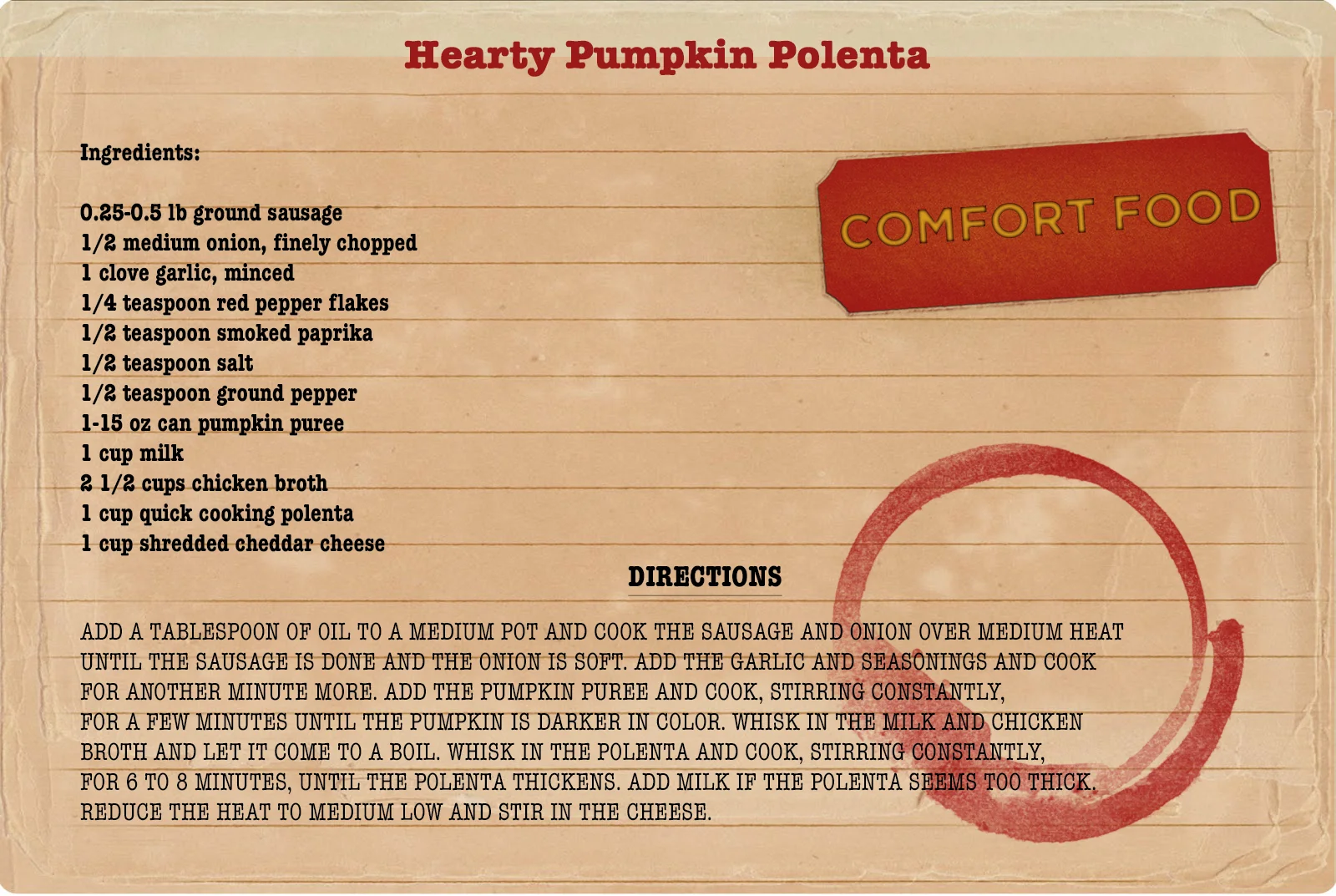 Hearty Pumpkin Polenta

Ingredients:

0.25-0.5 lb ground sausage
1/2 medium onion, finely chopped
1 clove garlic, minced
1/4 teaspoon red pepper flakes
1/2 teaspoon smoked paprika
1/2 teaspoon salt
1/2 teaspoon ground pepper
1-15 oz can pumpkin puree
1 cup milk
2 1/2 cups chicken broth
1 cup quick cooking polenta
1 cup shredded cheddar cheese

COMFORT FOOD

DIRECTIONS

ADD A TABLESPOON OF OIL TO A MEDIUM POT AND COOK THE SAUSAGE AND ONION OVER MEDIUM HEAT UNTIL THE SAUSAGE IS DONE AND THE ONION IS SOFT. ADD THE GARLIC AND SEASONINGS AND COOK FOR ANOTHER MINUTE MORE. ADD THE PUMPKIN PUREE AND COOK, STIRRING CONSTANTLY, FOR A FEW MINUTES UNTIL THE PUMPKIN IS DARKER IN COLOR. WHISK IN THE MILK AND CHICKEN BROTH AND LET IT COME TO A BOIL. WHISK IN THE POLENTA AND COOK, STIRRING CONSTANTLY, FOR 6 TO 8 MINUTES, UNTIL THE POLENTA THICKENS. ADD MILK IF THE POLENTA SEEMS TOO THICK. REDUCE THE HEAT TO MEDIUM LOW AND STIR IN THE CHEESE.